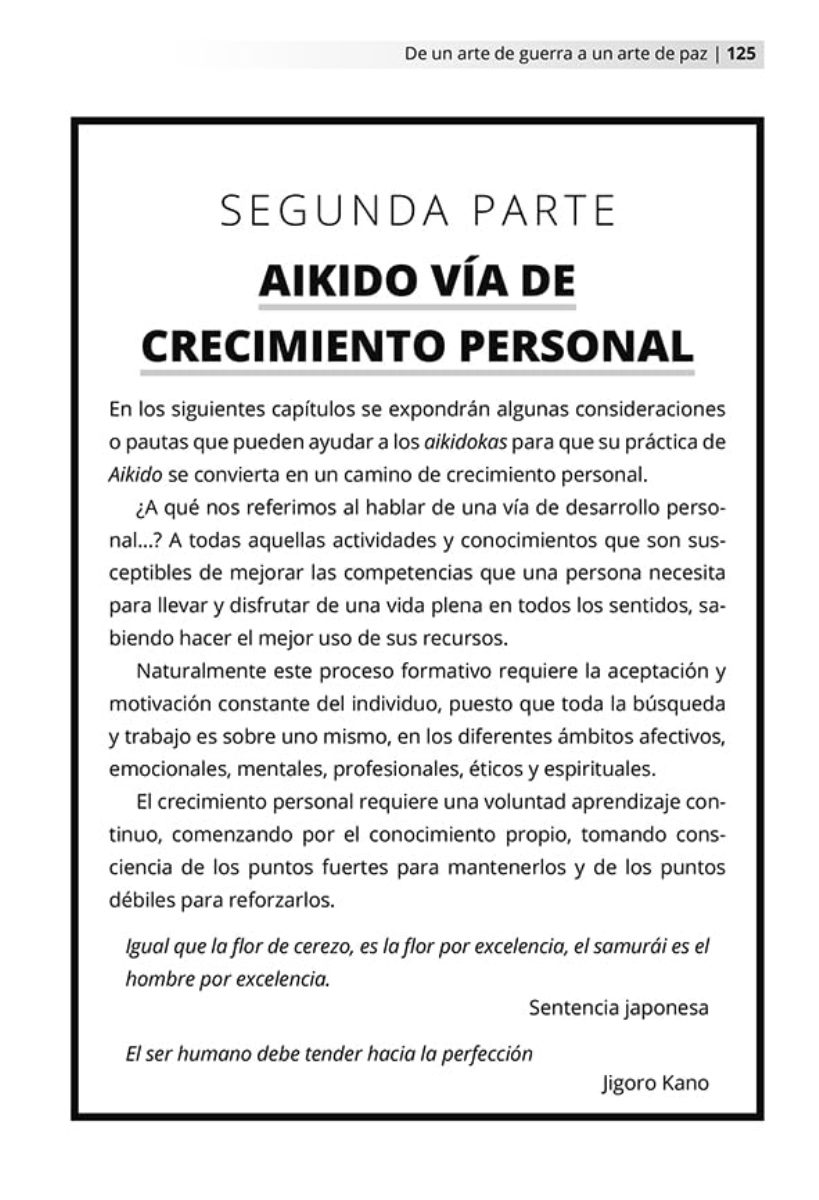 De un arte de guerra a un arte de paz | 125

SEGUNDA PARTE

AIKIDO VÍA DE CRECIMIENTO PERSONAL

En los siguientes capítulos se expondrán algunas consideraciones o pautas que pueden ayudar a los aikidokas para que su práctica de Aikido se convierta en un camino de crecimiento personal.

¿A qué nos referimos al hablar de una vía de desarrollo personal...? A todas aquellas actividades y conocimientos que son susceptibles de mejorar las competencias que una persona necesita para llevar y disfrutar de una vida plena en todos los sentidos, sabiendo hacer el mejor uso de sus recursos.

Naturalmente este proceso formativo requiere la aceptación y motivación constante del individuo, puesto que toda la búsqueda y trabajo es sobre uno mismo, en los diferentes ámbitos afectivos, emocionales, mentales, profesionales, éticos y espirituales.

El crecimiento personal requiere una voluntad aprendizaje continuo, comenzando por el conocimiento propio, tomando consciencia de los puntos fuertes para mantenerlos y de los puntos débiles para reforzarlos.

Igual que la flor de cerezo, es la flor por excelencia, el samurái es el hombre por excelencia.

Sentencia japonesa

El ser humano debe tender hacia la perfección

Jigoro Kano